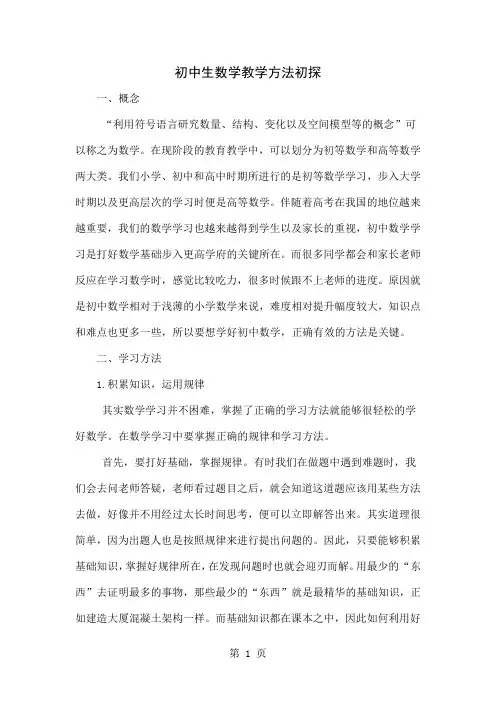 初中生数学教学方法初探

一、概念

“利用符号语言研究数量、结构、变化以及空间模型等的概念”可以称之为数学。在现阶段的教育教学中，可以划分为初等数学和高等数学两大类。我们小学、初中和高中时期所进行的是初等数学学习，步入大学时期以及更高层次的学习时便是高等数学。伴随着高考在我国的地位越来越重要，我们的数学学习也越来越得到学生以及家长的重视，初中数学学习是打好数学基础步入更高学府的关键所在。而很多同学都会和家长老师反应在学习数学时，感觉比较吃力，很多时候跟不上老师的进度。原因就是初中数学相对于浅薄的小学数学来说，难度相对提升幅度较大，知识点和难点也更多一些，所以要想学好初中数学，正确有效的方法是关键。

二、学习方法

1.积累知识，运用规律

其实数学学习并不困难，掌握了正确的学习方法就能够很轻松的学好数学。在数学学习中要掌握正确的规律和学习方法。

首先，要打好基础，掌握规律。有时我们在做题中遇到难题时，我们会去问老师答疑，老师看过题目之后，就会知道这道题应该用某些方法去做，好像并不用经过太长时间思考，便可以立即解答出来。其实道理很简单，因为出题人也是按照规律来进行提出问题的。因此，只要能够积累基础知识，掌握好规律所在，在发现问题时也就会迎刃而解。用最少的“东西”去证明最多的事物，那些最少的“东西”就是最精华的基础知识，正如建造大厦混凝土架构一样。而基础知识都在课本之中，因此如何利用好

第 1 页